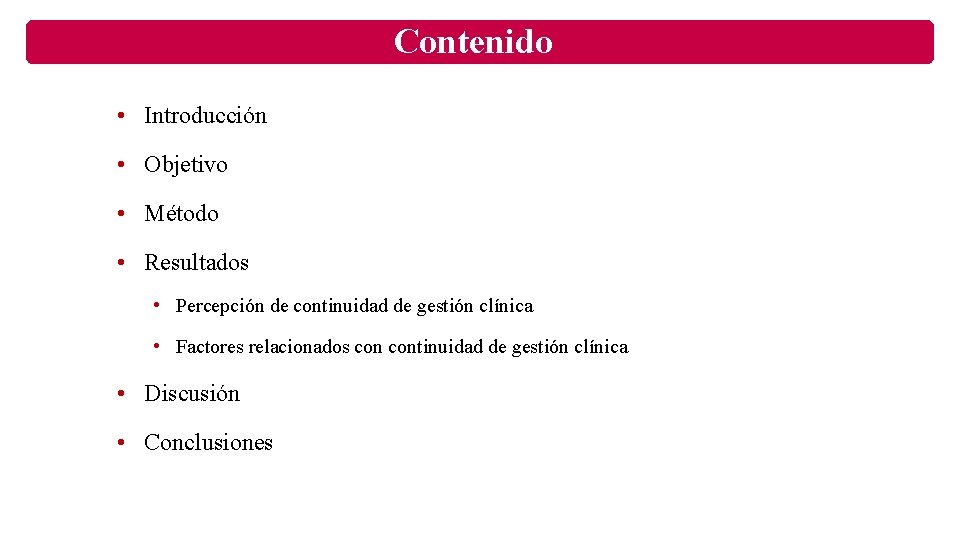 Contenido

• Introducción
• Objetivo
• Método
• Resultados
  • Percepción de continuidad de gestión clínica
  • Factores relacionados con continuidad de gestión clínica
• Discusión
• Conclusiones